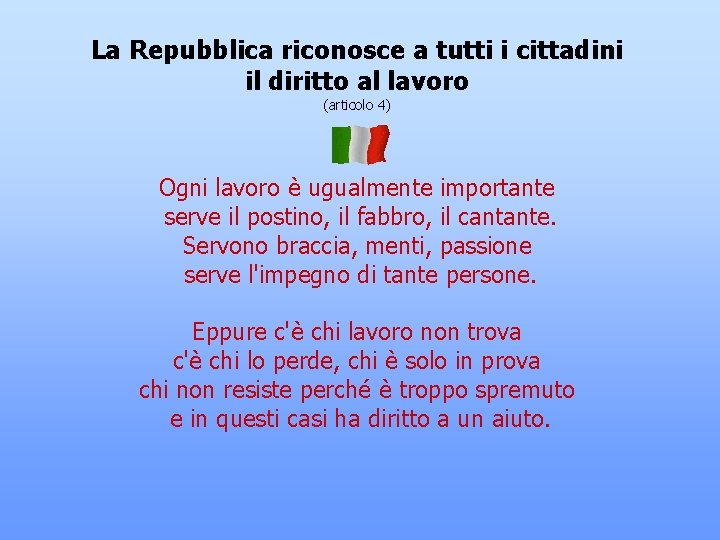 La Repubblica riconosce a tutti i cittadini
il diritto al lavoro
(articolo 4)

Ogni lavoro è ugualmente importante
serve il postino, il fabbro, il cantante.
Servono braccia, menti, passione
serve l'impegno di tante persone.

Eppure c'è chi lavoro non trova
c'è chi lo perde, chi è solo in prova
chi non resiste perché è troppo spremuto
e in questi casi ha diritto a un aiuto.